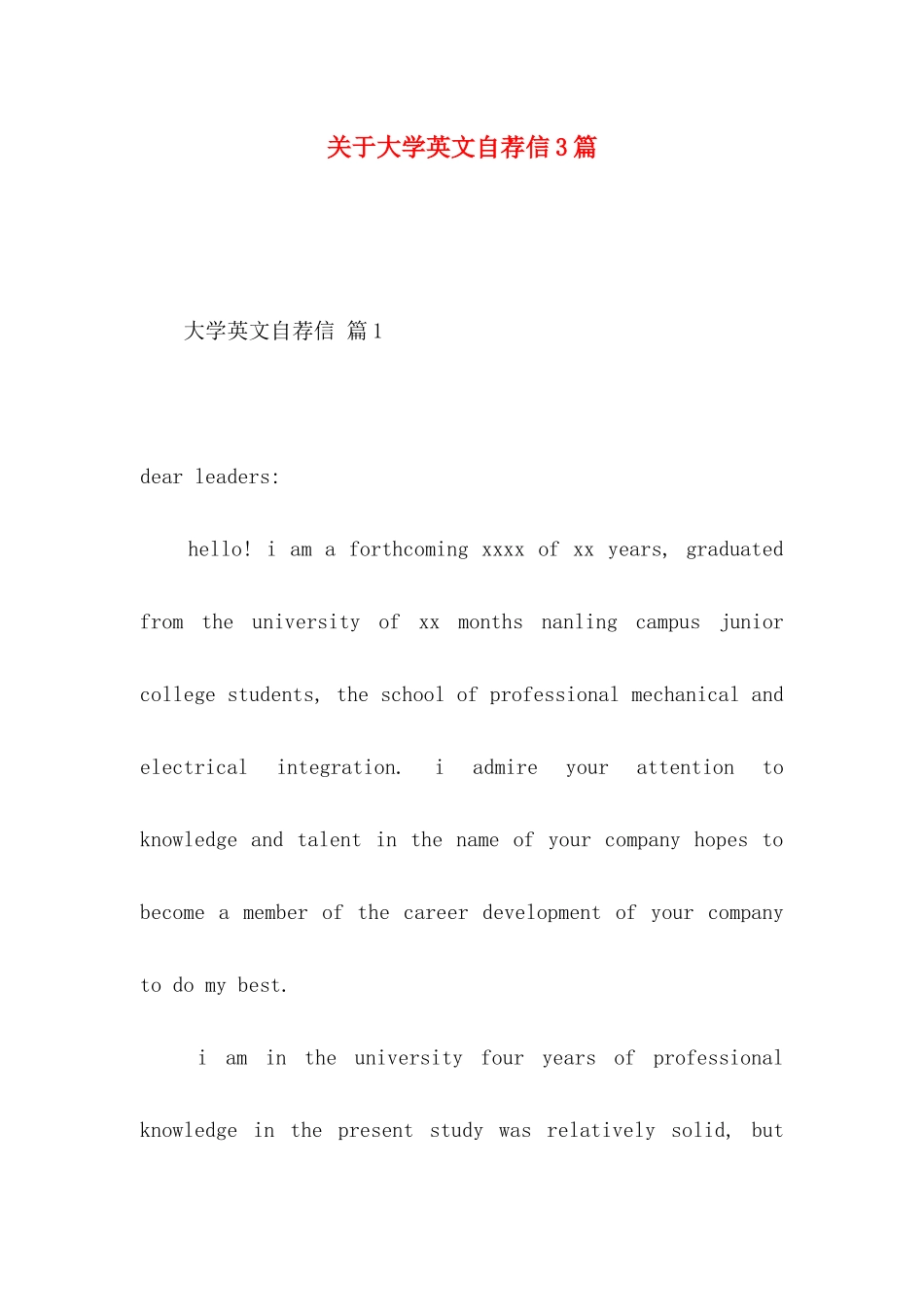 关于大学英文自荐信3篇

大学英文自荐信 篇1

dear leaders:

hello! i am a forthcoming xxxx of xx years, graduated from the university of xx months nanling campus junior college students, the school of professional mechanical and electrical integration. i admire your attention to knowledge and talent in the name of your company hopes to become a member of the career development of your company to do my best.

i am in the university four years of professional knowledge in the present study was relatively solid, but